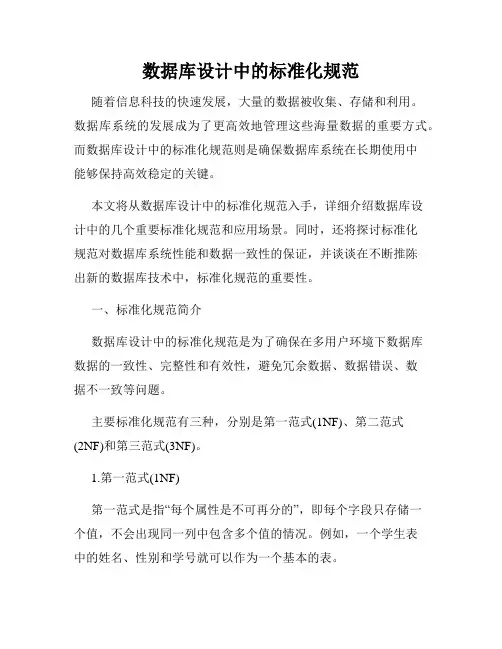 数据库设计中的标准化规范

随着信息科技的快速发展，大量的数据被收集、存储和利用。数据库系统的发展成为了更高效地管理这些海量数据的重要方式。而数据库设计中的标准化规范则是确保数据库系统在长期使用中能够保持高效稳定的关键。

本文将从数据库设计中的标准化规范入手，详细介绍数据库设计中的几个重要标准化规范和应用场景。同时，还将探讨标准化规范对数据库系统性能和数据一致性的保证，并谈谈在不断推陈出新的数据库技术中，标准化规范的重要性。

一、标准化规范简介

数据库设计中的标准化规范是为了确保在多用户环境下数据库数据的一致性、完整性和有效性，避免冗余数据、数据错误、数据不一致等问题。

主要标准化规范有三种，分别是第一范式(1NF)、第二范式(2NF)和第三范式(3NF)。

1.第一范式(1NF)

第一范式是指“每个属性是不可再分的”，即每个字段只存储一个值，不会出现同一列中包含多个值的情况。例如，一个学生表中的姓名、性别和学号就可以作为一个基本的表。